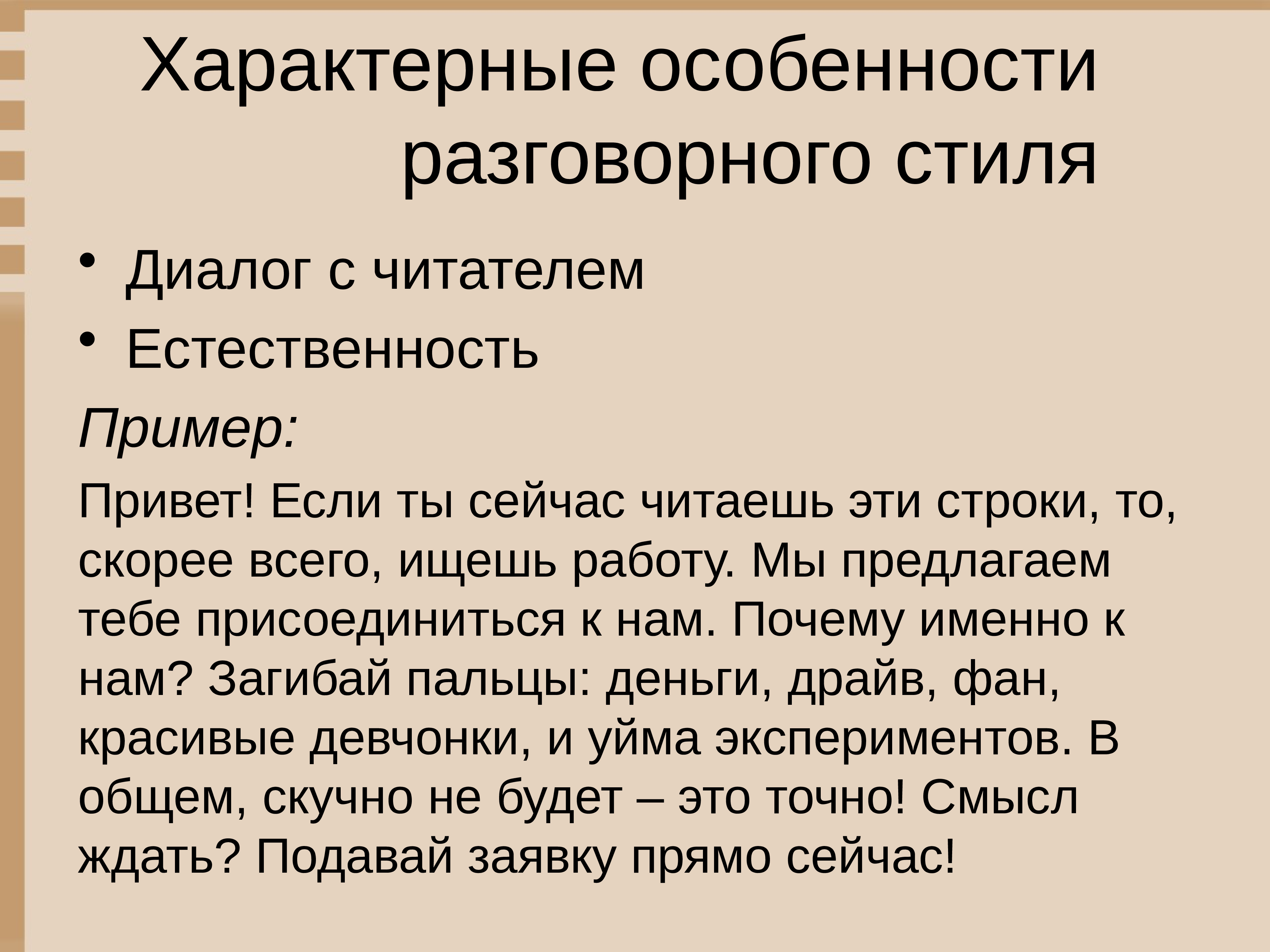 Характерные особенности разговорного стиля

• Диалог с читателем
• Естественность

Пример:

Привет! Если ты сейчас читаешь эти строки, то, скорее всего, ищешь работу. Мы предлагаем тебе присоединиться к нам. Почему именно к нам? Загибай пальцы: деньги, драйв, фан, красивые девчонки, и уйма экспериментов. В общем, скучно не будет – это точно! Смысл ждать? Подавай заявку прямо сейчас!